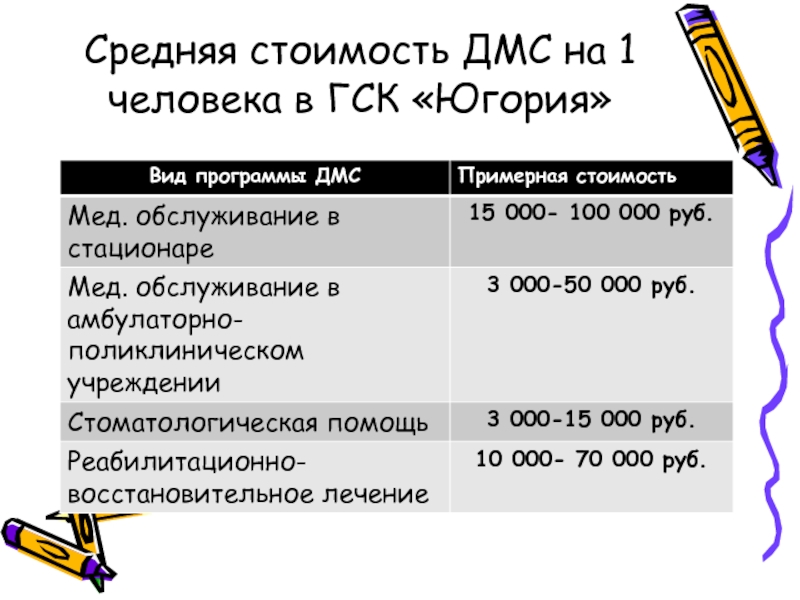 Средняя стоимость ДМС на 1 человека в ГСК «Югория»

| Вид программы ДМС | Примерная стоимость |
|---|---|
| Мед. обслуживание в стационаре | 15 000- 100 000 руб. |
| Мед. обслуживание в амбулаторно-поликлиническом учреждении | 3 000-50 000 руб. |
| Стоматологическая помощь | 3 000-15 000 руб. |
| Реабилитационно-восстановительное лечение | 10 000- 70 000 руб. |